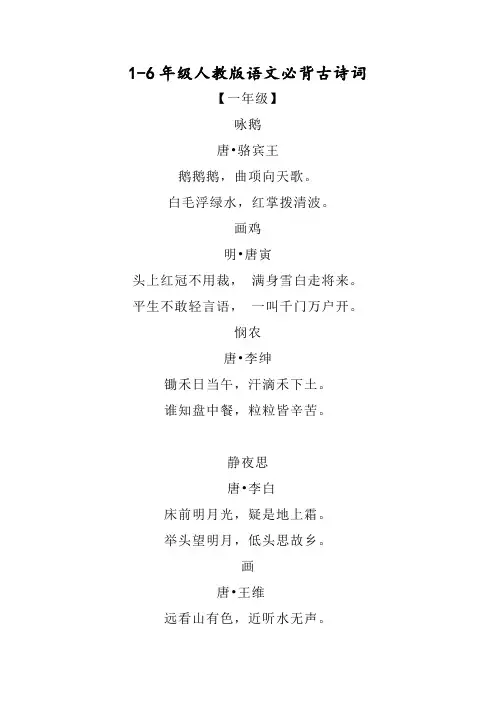 1-6 年级人教版语文必背古诗词

【一年级】

咏鹅

唐•骆宾王

鹅鹅鹅，曲项向天歌。

白毛浮绿水，红掌拨清波。

画鸡

明•唐寅

头上红冠不用裁， 满身雪白走将来。

平生不敢轻言语， 一叫千门万户开。

悯农

唐•李绅

锄禾日当午，汗滴禾下土。

谁知盘中餐，粒粒皆辛苦。

静夜思

唐•李白

床前明月光，疑是地上霜。

举头望明月，低头思故乡。

画

唐•王维

远看山有色，近听水无声。